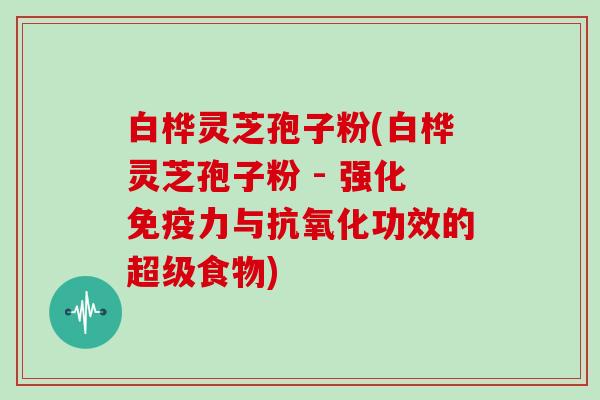 白桦灵芝孢子粉(白桦灵芝孢子粉 - 强化免疫力与抗氧化功效的超级食物)